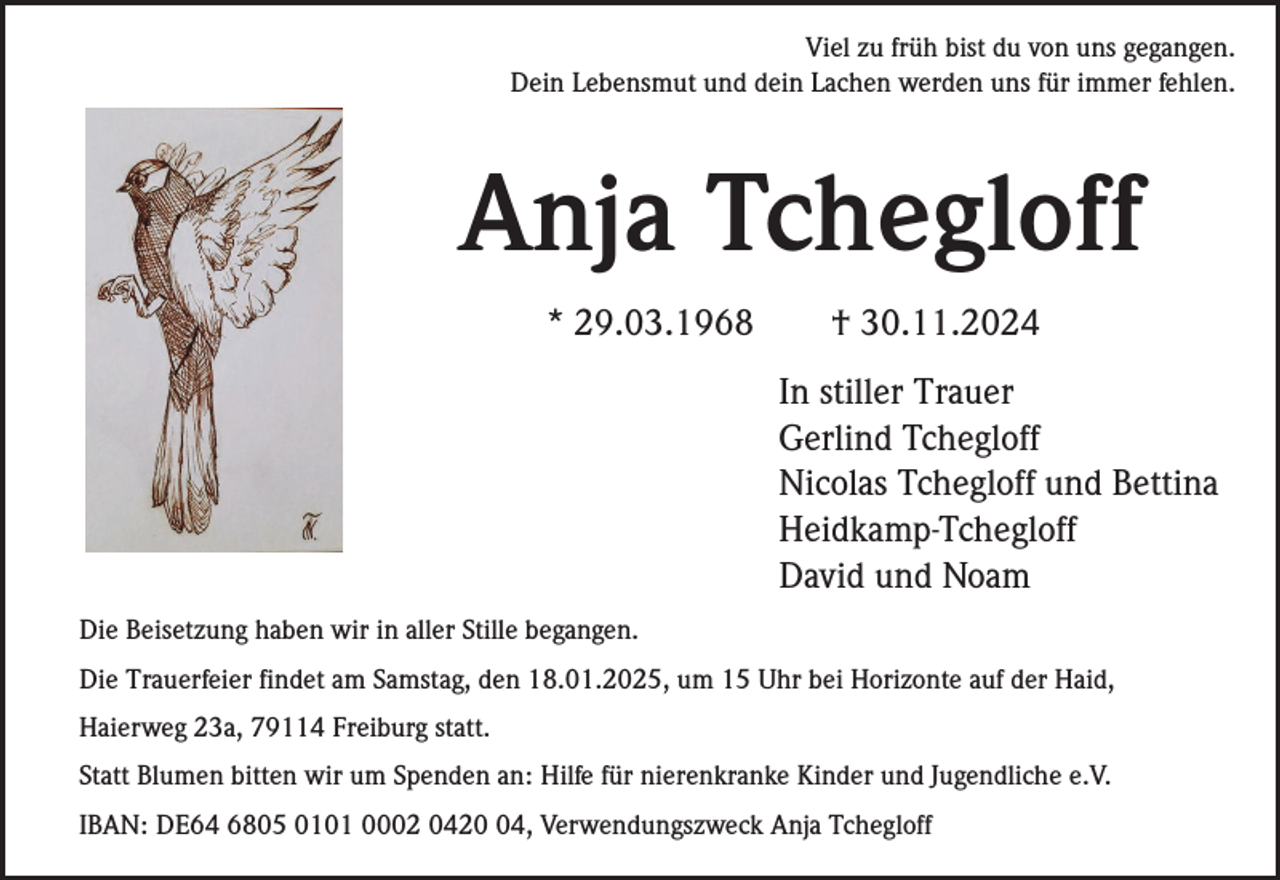 Viel zu früh bist du von uns gegangen.
Dein Lebensmut und dein Lachen werden uns für immer fehlen.

Anja Tchegloff

* 29.03.1968 † 30.11.2024

In stiller Trauer
Gerlind Tchegloff
Nicolas Tchegloff und Bettina Heidkamp-Tchegloff
David und Noam

Die Beisetzung haben wir in aller Stille begangen.

Die Trauerfeier findet am Samstag, den 18.01.2025, um 15 Uhr bei Horizonte auf der Haid, Haierweg 23a, 79114 Freiburg statt.

Statt Blumen bitten wir um Spenden an: Hilfe für nierenkranke Kinder und Jugendliche e.V.

IBAN: DE64 6805 0101 0002 0420 04, Verwendungszweck Anja Tchegloff